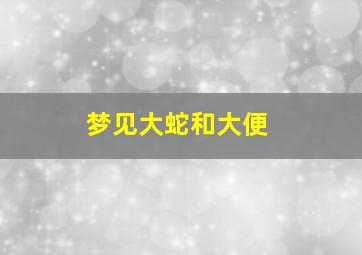 梦见大蛇和大便